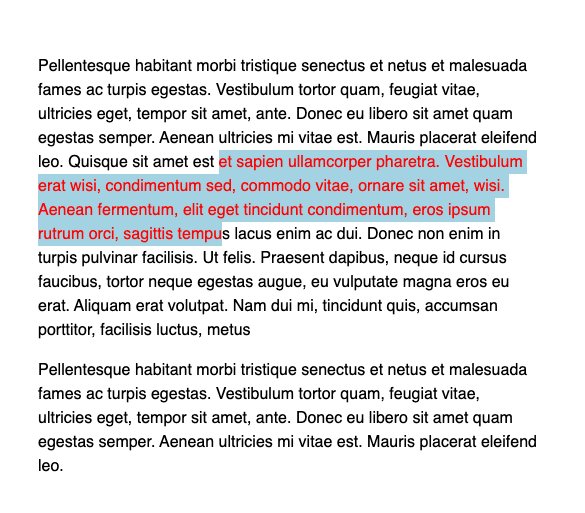 Pellentesque habitant morbi tristique senectus et netus et malesuada fames ac turpis egestas. Vestibulum tortor quam, feugiat vitae, ultricies eget, tempor sit amet, ante. Donec eu libero sit amet quam egestas semper. Aenean ultricies mi vitae est. Mauris placerat eleifend leo. Quisque sit amet est et sapien ullamcorper pharetra. Vestibulum erat wisi, condimentum sed, commodo vitae, ornare sit amet, wisi. Aenean fermentum, elit eget tincidunt condimentum, eros ipsum rutrum orci, sagittis tempus lacus enim ac dui. Donec non enim in turpis pulvinar facilisis. Ut felis. Praesent dapibus, neque id cursus faucibus, tortor neque egestas augue, eu vulputate magna eros eu erat. Aliquam erat volutpat. Nam dui mi, tincidunt quis, accumsan porttitor, facilisis luctus, metus

Pellentesque habitant morbi tristique senectus et netus et malesuada fames ac turpis egestas. Vestibulum tortor quam, feugiat vitae, ultricies eget, tempor sit amet, ante. Donec eu libero sit amet quam egestas semper. Aenean ultricies mi vitae est. Mauris placerat eleifend leo.